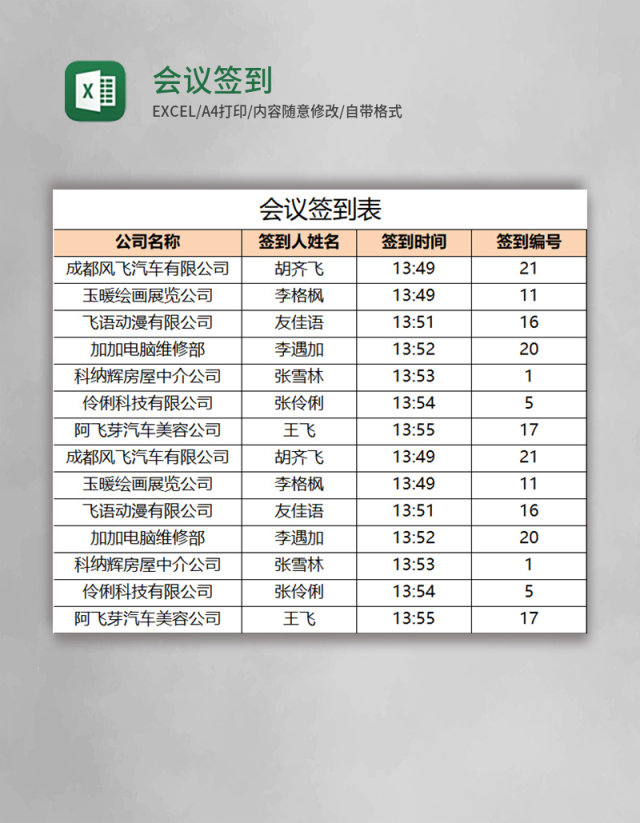 X

会议签到

EXCEL/A4打印/内容随意修改/自带格式

会议签到表

| 公司名称 | 签到人姓名 | 签到时间 | 签到编号 |
|---|---|---|---|
| 成都风飞汽车有限公司 | 胡齐飞 | 13:49 | 21 |
| 玉暖绘画展览公司 | 李格枫 | 13:49 | 11 |
| 飞语动漫有限公司 | 友佳语 | 13:51 | 16 |
| 加加电脑维修部 | 李遇加 | 13:52 | 20 |
| 科纳辉房屋中介公司 | 张雪林 | 13:53 | 1 |
| 伶俐科技有限公司 | 张伶俐 | 13:54 | 5 |
| 阿飞芽汽车美容公司 | 王飞 | 13:55 | 17 |
| 成都风飞汽车有限公司 | 胡齐飞 | 13:49 | 21 |
| 玉暖绘画展览公司 | 李格枫 | 13:49 | 11 |
| 飞语动漫有限公司 | 友佳语 | 13:51 | 16 |
| 加加电脑维修部 | 李遇加 | 13:52 | 20 |
| 科纳辉房屋中介公司 | 张雪林 | 13:53 | 1 |
| 伶俐科技有限公司 | 张伶俐 | 13:54 | 5 |
| 阿飞芽汽车美容公司 | 王飞 | 13:55 | 17 |